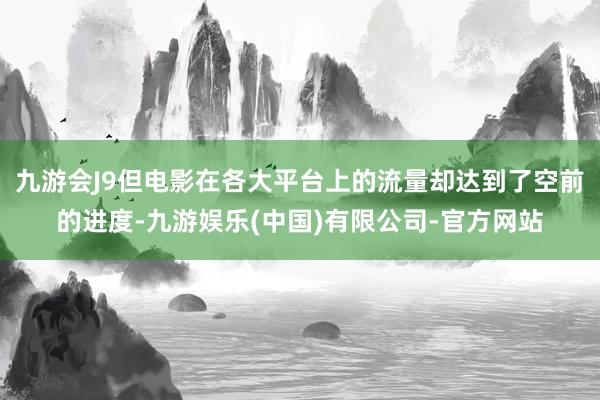 九游会J9但电影在各大平台上的流量却达到了空前的进度-九游娱乐(中国)有限公司-官方网站